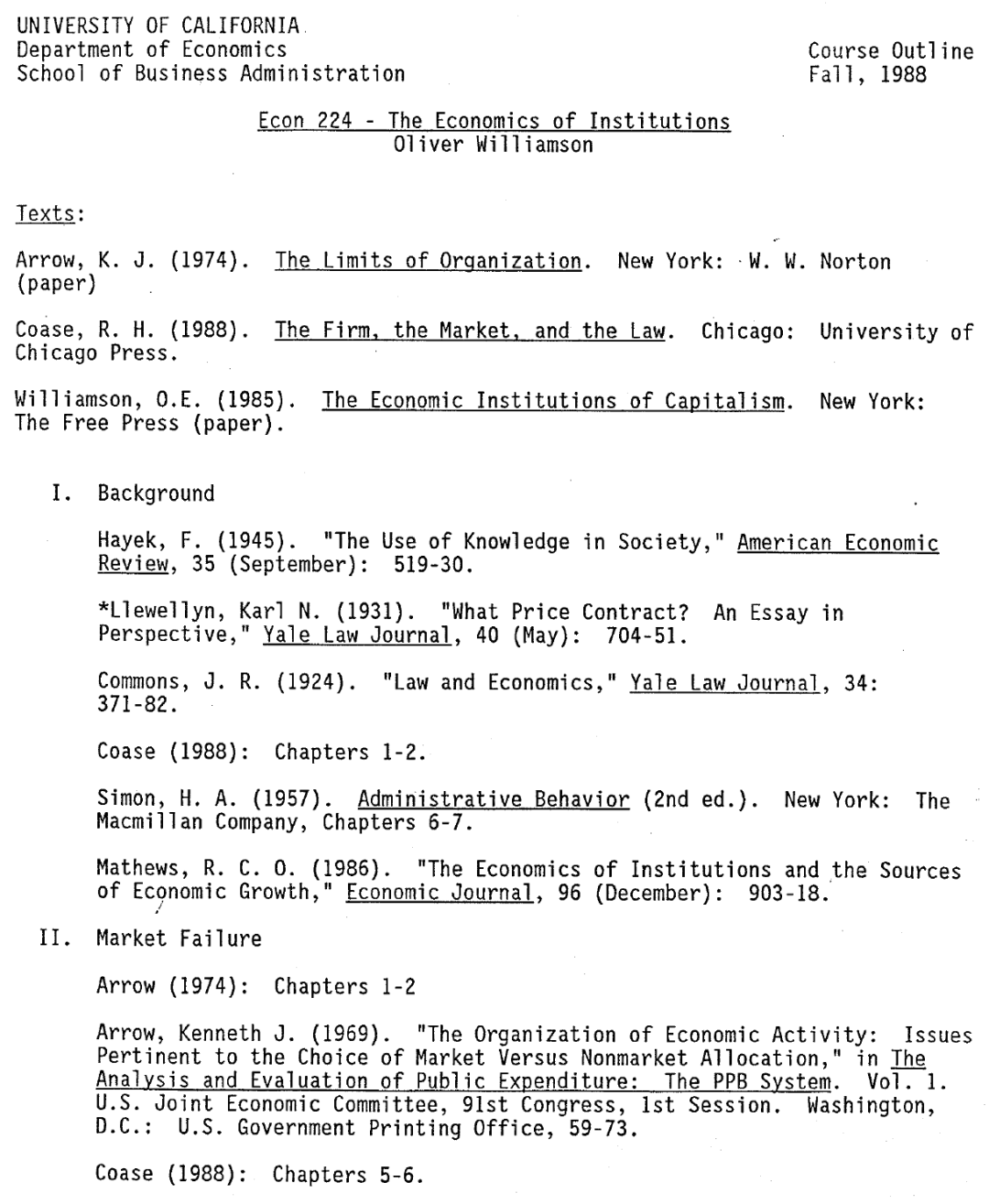 UNIVERSITY OF CALIFORNIA
Department of Economics
School of Business Administration

Course Outline
Fall, 1988

Econ 224 - The Economics of Institutions
Oliver Williamson

Texts:

Arrow, K. J. (1974). The Limits of Organization. New York: W. W. Norton (paper)

Coase, R. H. (1988). The Firm, the Market, and the Law. Chicago: University of Chicago Press.

Williamson, O.E. (1985). The Economic Institutions of Capitalism. New York: The Free Press (paper).

I. Background

Hayek, F. (1945). "The Use of Knowledge in Society," American Economic Review, 35 (September): 519-30.

*Llewellyn, Karl N. (1931). "What Price Contract? An Essay in Perspective," Yale Law Journal, 40 (May): 704-51.

Commons, J. R. (1924). "Law and Economics," Yale Law Journal, 34: 371-82.

Coase (1988): Chapters 1-2.

Simon, H. A. (1957). Administrative Behavior (2nd ed.). New York: The Macmillan Company, Chapters 6-7.

Mathews, R. C. O. (1986). "The Economics of Institutions and the Sources of Economic Growth," Economic Journal, 96 (December): 903-18.

II. Market Failure

Arrow (1974): Chapters 1-2

Arrow, Kenneth J. (1969). "The Organization of Economic Activity: Issues Pertinent to the Choice of Market Versus Nonmarket Allocation," in The Analysis and Evaluation of Public Expenditure: The PPB System. Vol. 1. U.S. Joint Economic Committee, 91st Congress, 1st Session. Washington, D.C.: U.S. Government Printing Office, 59-73.

Coase (1988): Chapters 5-6.